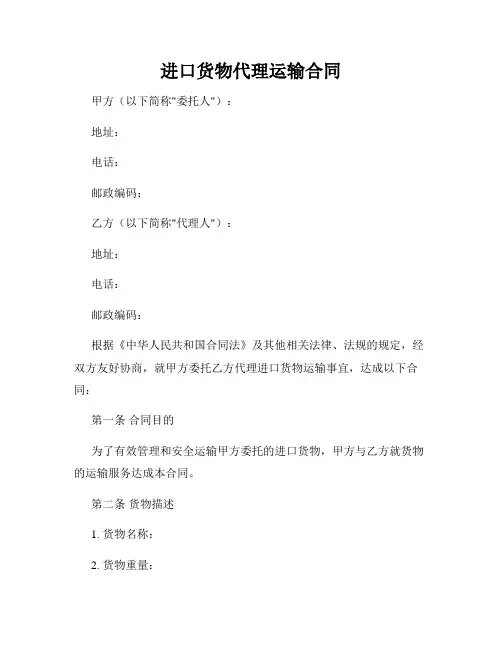 进口货物代理运输合同

甲方（以下简称"委托人"）：

地址：

电话：

邮政编码：

乙方（以下简称"代理人"）：

地址：

电话：

邮政编码：

根据《中华人民共和国合同法》及其他相关法律、法规的规定，经双方友好协商，就甲方委托乙方代理进口货物运输事宜，达成以下合同：

第一条 合同目的

为了有效管理和安全运输甲方委托的进口货物，甲方与乙方就货物的运输服务达成本合同。

第二条 货物描述

1. 货物名称：

2. 货物重量：